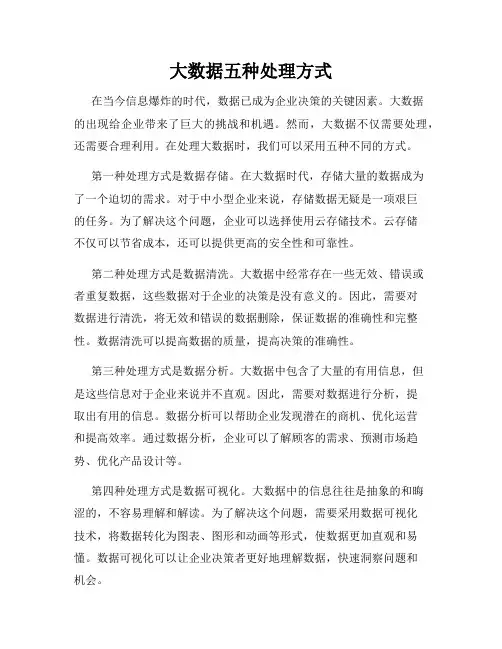 大数据五种处理方式

在当今信息爆炸的时代，数据已成为企业决策的关键因素。大数据的出现给企业带来了巨大的挑战和机遇。然而，大数据不仅需要处理，还需要合理利用。在处理大数据时，我们可以采用五种不同的方式。

第一种处理方式是数据存储。在大数据时代，存储大量的数据成为了一个迫切的需求。对于中小型企业来说，存储数据无疑是一项艰巨的任务。为了解决这个问题，企业可以选择使用云存储技术。云存储不仅可以节省成本，还可以提供更高的安全性和可靠性。

第二种处理方式是数据清洗。大数据中经常存在一些无效、错误或者重复数据，这些数据对于企业的决策是没有意义的。因此，需要对数据进行清洗，将无效和错误的数据删除，保证数据的准确性和完整性。数据清洗可以提高数据的质量，提高决策的准确性。

第三种处理方式是数据分析。大数据中包含了大量的有用信息，但是这些信息对于企业来说并不直观。因此，需要对数据进行分析，提取出有用的信息。数据分析可以帮助企业发现潜在的商机、优化运营和提高效率。通过数据分析，企业可以了解顾客的需求、预测市场趋势、优化产品设计等。

第四种处理方式是数据可视化。大数据中的信息往往是抽象的和晦涩的，不容易理解和解读。为了解决这个问题，需要采用数据可视化技术，将数据转化为图表、图形和动画等形式，使数据更加直观和易懂。数据可视化可以让企业决策者更好地理解数据，快速洞察问题和机会。